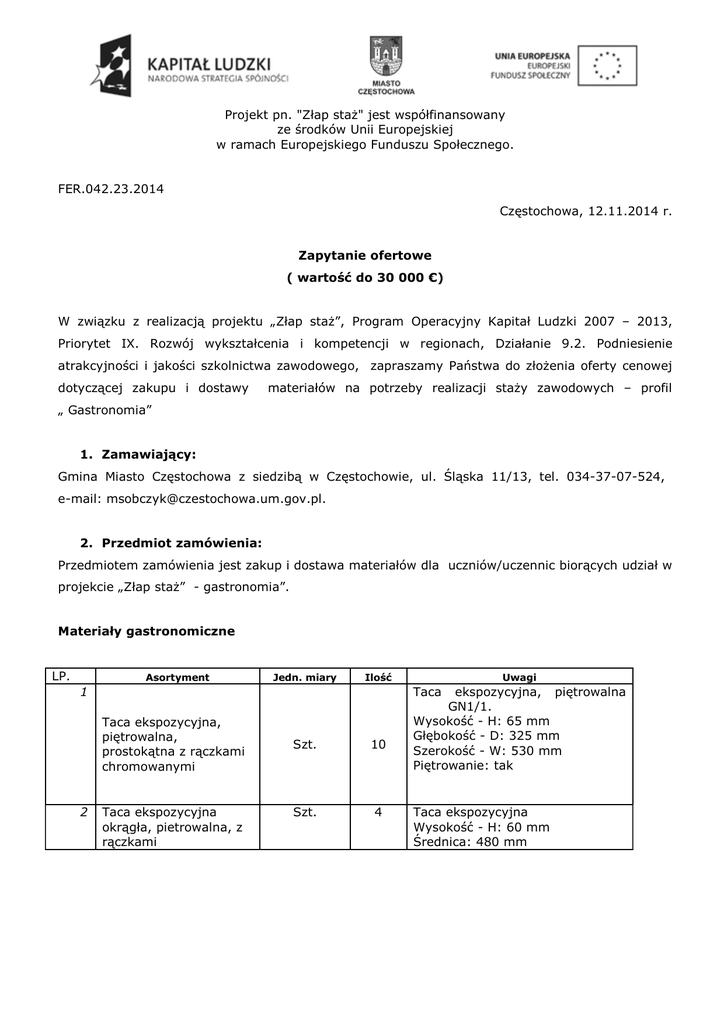 KAPITAŁ LUDZKI
NARODOWA STRATEGIA SPÓJNOŚCI

MIASTO
CZĘSTOCHOWA

UNIA EUROPEJSKA
EUROPEJSKI
FUNDUSZ SPOŁECZNY

Projekt pn. "Złap staż" jest współfinansowany ze środków Unii Europejskiej w ramach Europejskiego Funduszu Społecznego.

FER.042.23.2014

Częstochowa, 12.11.2014 r.

Zapytanie ofertowe
( wartość do 30 000 €)

W związku z realizacją projektu „Złap staż”, Program Operacyjny Kapitał Ludzki 2007 – 2013, Priorytet IX. Rozwój wykształcenia i kompetencji w regionach, Działanie 9.2. Podniesienie atrakcyjności i jakości szkolnictwa zawodowego, zapraszamy Państwa do złożenia oferty cenowej dotyczącej zakupu i dostawy materiałów na potrzeby realizacji staży zawodowych – profil „ Gastronomia”

1. Zamawiający:
Gmina Miasto Częstochowa z siedzibą w Częstochowie, ul. Śląska 11/13, tel. 034-37-07-524, e-mail: msobczyk@czestochowa.um.gov.pl.

2. Przedmiot zamówienia:
Przedmiotem zamówienia jest zakup i dostawa materiałów dla uczniów/uczennic biorących udział w projekcie „Złap staż” - gastronomia”.

Materiały gastronomiczne

| LP. | Asortyment | Jedn. miary | Ilość | Uwagi |
|---|---|---|---|---|
| 1 | Taca ekspozycyjna, piętrowalna, prostokątna z rączkami chromowanymi | Szt. | 10 | Taca ekspozycyjna, piętrowalna GN1/1. Wysokość - H: 65 mm Głębokość - D: 325 mm Szerokość - W: 530 mm Piętrowanie: tak |
| 2 | Taca ekspozycyjna okrągła, pietrowalna, z rączkami | Szt. | 4 | Taca ekspozycyjna Wysokość - H: 60 mm Średnica: 480 mm |